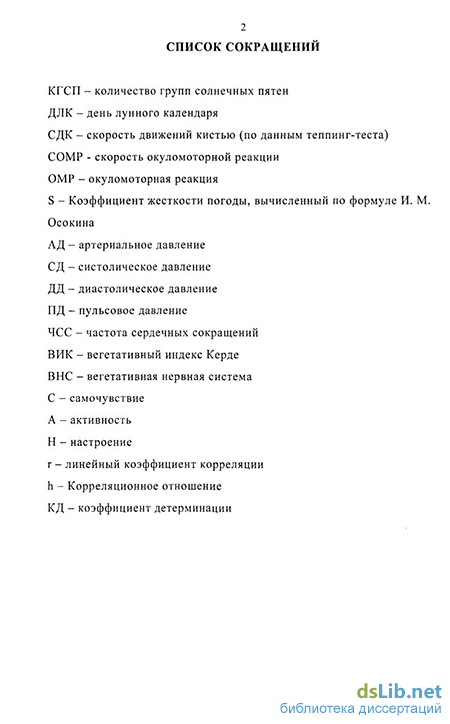 2

СПИСОК СОКРАЩЕНИЙ

КГСП – количество групп солнечных пятен

ДЛК – день лунного календаря

СДК – скорость движений кистью (по данным теппинг-теста)

СОМР - скорость окуломоторной реакции

ОМР – окуломоторная реакция

S – Коэффициент жесткости погоды, вычисленный по формуле И. М. Осокина

АД – артериальное давление

СД – систолическое давление

ДД – диастолическое давление

ПД – пульсовое давление

ЧСС – частота сердечных сокращений

ВИК – вегетативный индекс Керде

ВНС – вегетативная нервная система

С – самочувствие

А – активность

Н – настроение

r – линейный коэффициент корреляции

h – Корреляционное отношение

КД – коэффициент детерминации

dsLib.net
библиотека диссертаций